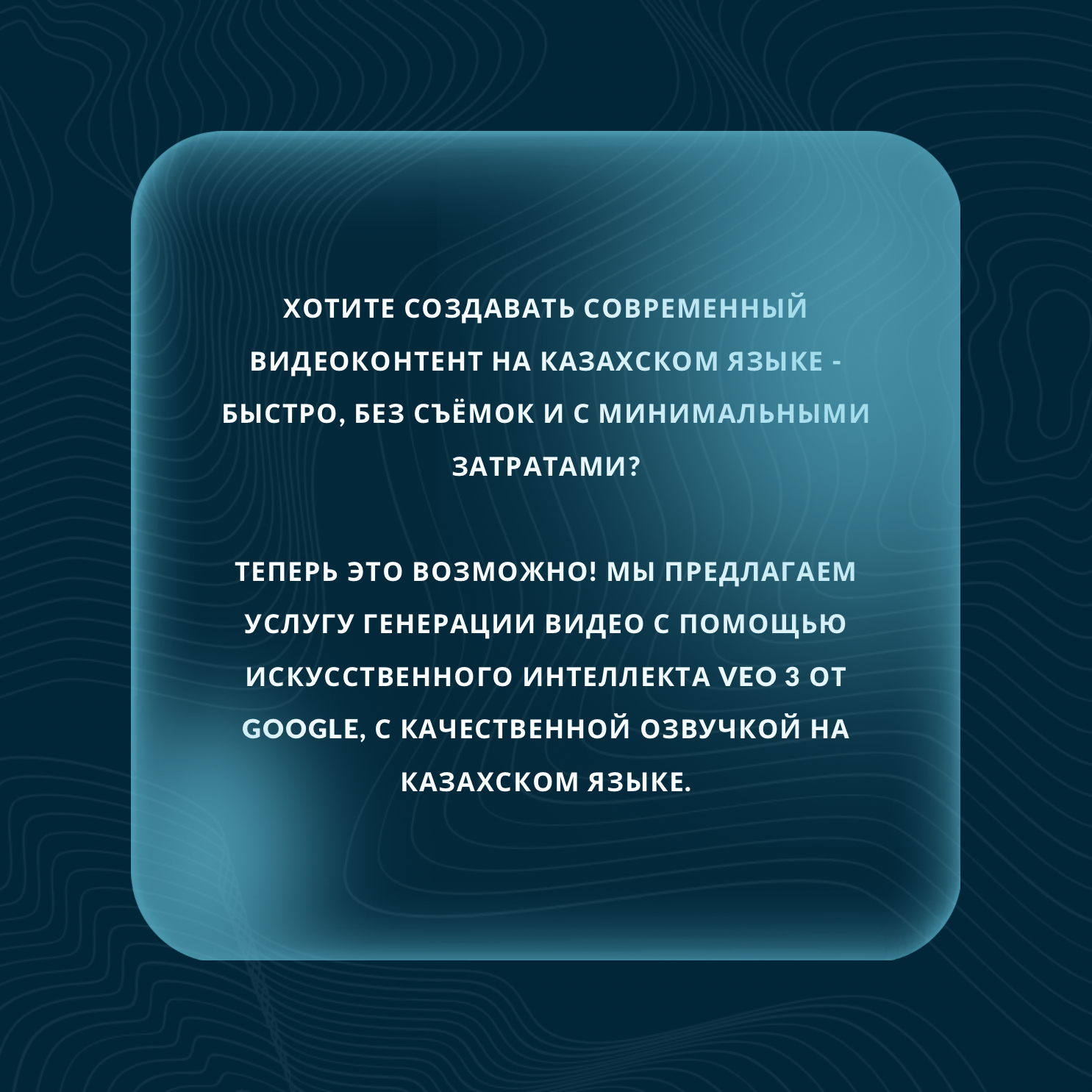 ХОТИТЕ СОЗДАВАТЬ СОВРЕМЕННЫЙ ВИДЕОКОНТЕНТ НА КАЗАХСКОМ ЯЗЫКЕ - БЫСТРО, БЕЗ СЪЁМОК И С МИНИМАЛЬНЫМИ ЗАТРАТАМИ?

ТЕПЕРЬ ЭТО ВОЗМОЖНО! МЫ ПРЕДЛАГАЕМ УСЛУГУ ГЕНЕРАЦИИ ВИДЕО С ПОМОЩЬЮ ИСКУССТВЕННОГО ИНТЕЛЛЕКТА VEO 3 ОТ GOOGLE, С КАЧЕСТВЕННОЙ ОЗВУЧКОЙ НА КАЗАХСКОМ ЯЗЫКЕ.